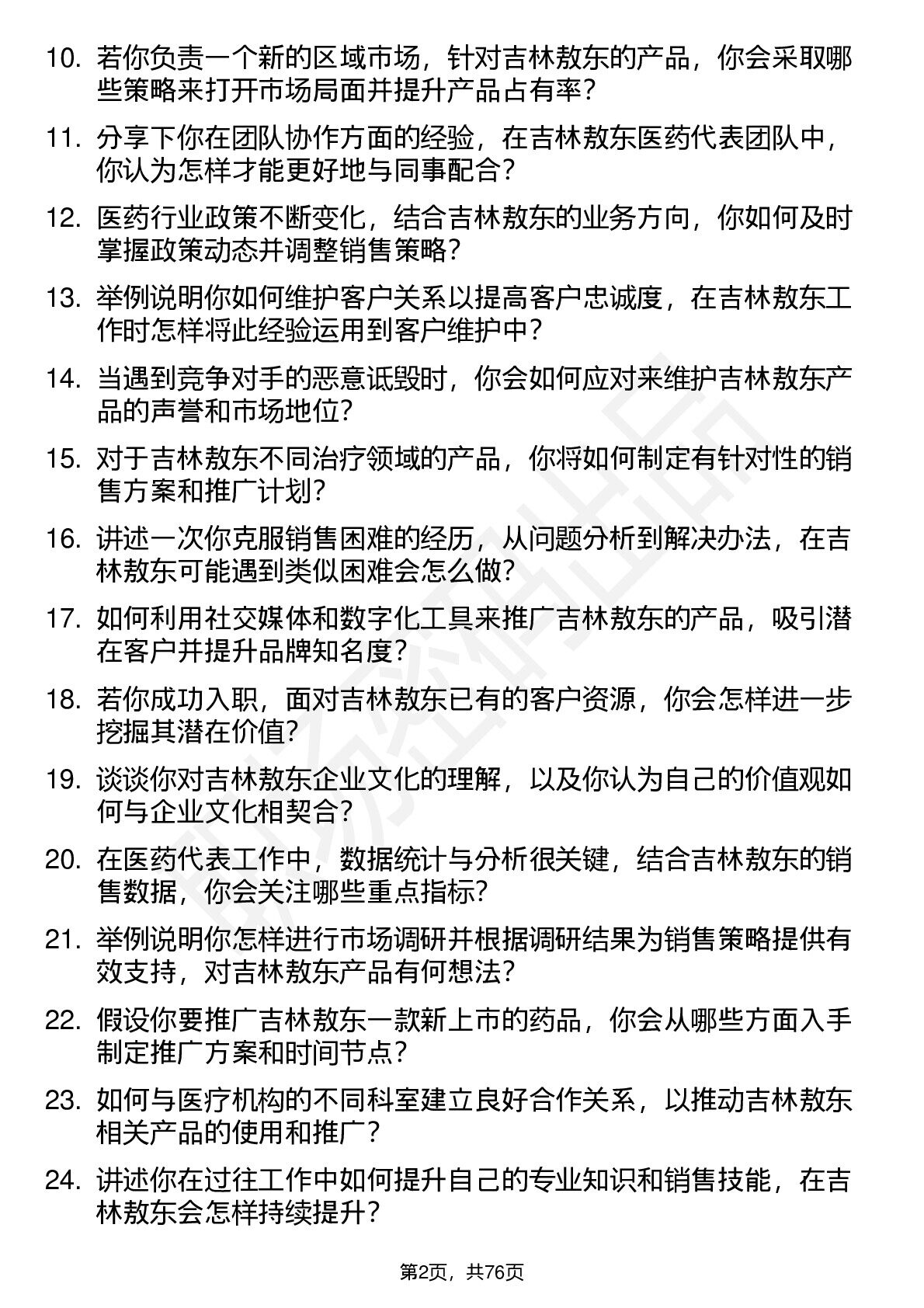 10. 若你负责一个新的区域市场，针对吉林敖东的产品，你会采取哪些策略来打开市场局面并提升产品占有率？

11. 分享下你在团队协作方面的经验，在吉林敖东医药代表团队中，你认为怎样才能更好地与同事配合？

12. 医药行业政策不断变化，结合吉林敖东的业务方向，你如何及时掌握政策动态并调整销售策略？

13. 举例说明你如何维护客户关系以提高客户忠诚度，在吉林敖东工作时怎样将此经验运用到客户维护中？

14. 当遇到竞争对手的恶意诋毁时，你会如何应对来维护吉林敖东产品的声誉和市场地位？

15. 对于吉林敖东不同治疗领域的产品，你将如何制定有针对性的销售方案和推广计划？

16. 讲述一次你克服销售困难的经历，从问题分析到解决办法，在吉林敖东可能遇到类似困难会怎么做？

17. 如何利用社交媒体和数字化工具来推广吉林敖东的产品，吸引潜在客户并提升品牌知名度？

18. 若你成功入职，面对吉林敖东已有的客户资源，你会怎样进一步挖掘其潜在价值？

19. 谈谈你对吉林敖东企业文化的理解，以及你认为自己的价值观如何与企业文化相契合？

20. 在医药代表工作中，数据统计与分析很关键，结合吉林敖东的销售数据，你会关注哪些重点指标？

21. 举例说明你怎样进行市场调研并根据调研结果为销售策略提供有效支持，对吉林敖东产品有何想法？

22. 假设你要推广吉林敖东一款新上市的药品，你会从哪些方面入手制定推广方案和时间节点？

23. 如何与医疗机构的不同科室建立良好合作关系，以推动吉林敖东相关产品的使用和推广？

24. 讲述你在过往工作中如何提升自己的专业知识和销售技能，在吉林敖东会怎样持续提升？

第2页，共76页